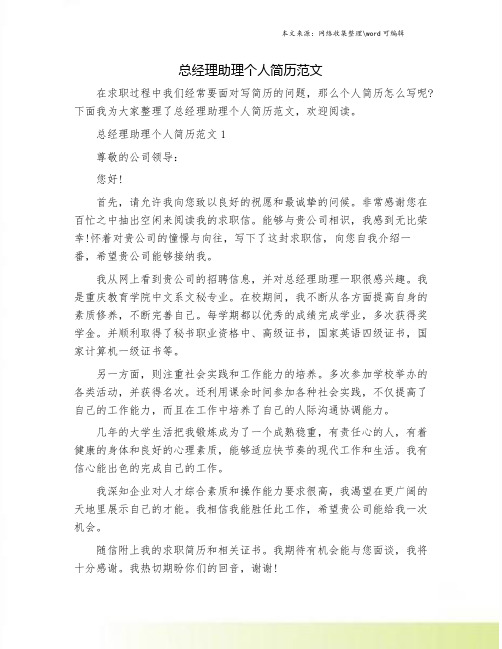 本文来源：网络收集整理\word 可编辑

总经理助理个人简历范文

在求职过程中我们经常要面对写简历的问题，那么个人简历怎么写呢？下面我为大家整理了总经理助理个人简历范文，欢迎阅读。

总经理助理个人简历范文 1

尊敬的公司领导：

您好！

首先，请允许我向您致以良好的祝愿和最诚挚的问候。非常感谢您在百忙之中抽出空闲来阅读我的求职信。能够与贵公司相识，我感到无比荣幸！怀着对贵公司的憧憬与向往，写下了这封求职信，向您自我介绍一番，希望贵公司能够接纳我。

我从网上看到贵公司的招聘信息，并对总经理助理一职很感兴趣。我是重庆教育学院中文系文秘专业。在校期间，我不断从各方面提高自身的素质修养，不断完善自己。每学期都以优秀的成绩完成学业，多次获得奖学金。并顺利取得了秘书职业资格中、高级证书，国家英语四级证书，国家计算机一级证书等。

另一方面，则注重社会实践和工作能力的培养。多次参加学校举办的各类活动，并获得名次。还利用课余时间参加各种社会实践，不仅提高了自己的工作能力，而且在工作中培养了自己的人际沟通协调能力。

几年的大学生活把我锻炼成为了一个成熟稳重，有责任心的人，有着健康的身体和良好的心理素质，能够适应快节奏的现代工作和生活。我有信心能出色的完成自己的工作。

我深知企业对人才综合素质和操作能力要求很高，我渴望在更广阔的天地里展示自己的才能。我相信我能胜任此工作，希望贵公司能给我一次机会。

随信附上我的求职简历和相关证书。我期待有机会能与您面谈，我将十分感谢。我热切期盼你们的回音，谢谢！